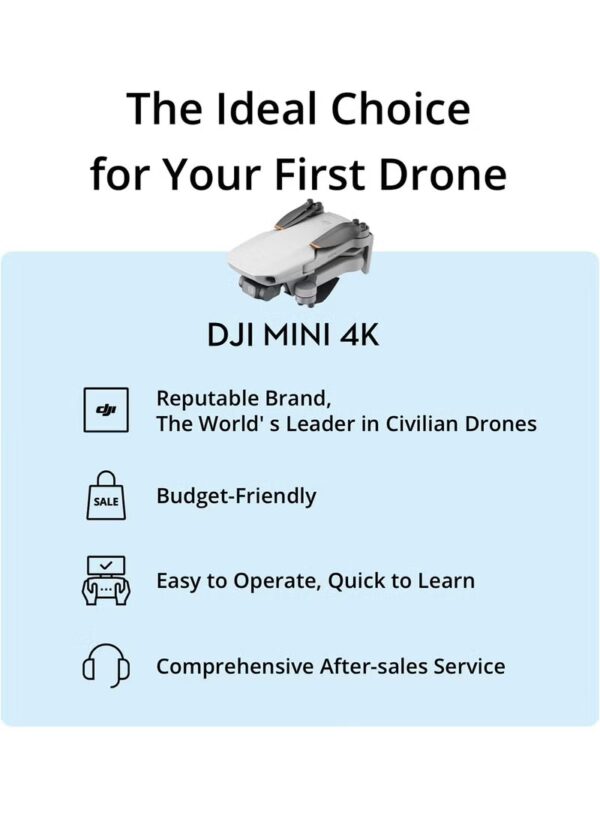 The Ideal Choice for Your First Drone

DJI MINI 4K

dji

Reputable Brand,
The World' s Leader in Civilian Drones

SALE

Budget-Friendly

Easy to Operate, Quick to Learn

Comprehensive After-sales Service